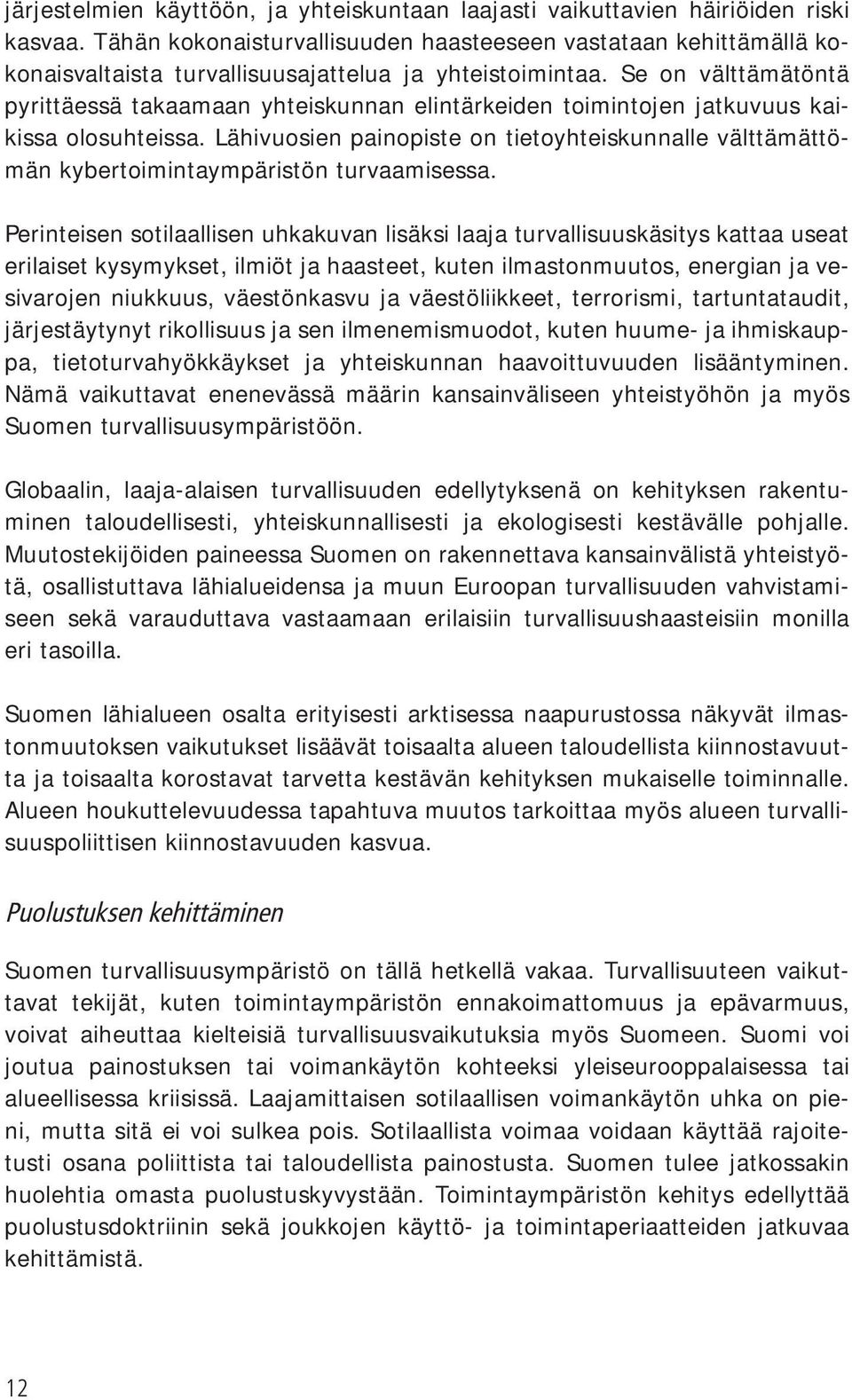 järjestelmien käyttöön, ja yhteiskuntaan laajasti vaikuttavien häiriöiden riski kasvaa. Tähän kokonaisturvallisuuden haasteeseen vastataan kehittämällä kokonaisvaltaista turvallisuusajattelua ja yhteistoimintaa. Se on välttämätöntä pyrittäessä takaamaan yhteiskunnan elintärkeiden toimintojen jatkuvuus kaikissa olosuhteissa. Lähivuosien painopiste on tietoyhteiskunnalle välttämättömän kybertoimintaympäristön turvaamisessa.

Perinteisen sotilaallisen uhkakuvan lisäksi laaja turvallisuuskäsitys kattaa useat erilaiset kysymykset, ilmiöt ja haasteet, kuten ilmastonmuutos, energian ja vesivarojen niukkuus, väestönkasvu ja väestöliikkeet, terrorismi, tartuntataudit, järjestäytynyt rikollisuus ja sen ilmenemismuodot, kuten huume- ja ihmiskauppa, tietoturvahyökkäykset ja yhteiskunnan haavoittuvuuden lisääntyminen. Nämä vaikuttavat enenevässä määrin kansainväliseen yhteistyöhön ja myös Suomen turvallisuusympäristöön.

Globaalin, laaja-alaisen turvallisuuden edellytyksenä on kehityksen rakentuminen taloudellisesti, yhteiskunnallisesti ja ekologisesti kestävälle pohjalle. Muutostekijöiden paineessa Suomen on rakennettava kansainvälistä yhteistyötä, osallistuttava lähialueidensa ja muun Euroopan turvallisuuden vahvistamiseen sekä varauduttava vastaamaan erilaisiin turvallisuushaasteisiin monilla eri tasoilla.

Suomen lähialueen osalta erityisesti arktisessa naapurustossa näkyvät ilmastonmuutoksen vaikutukset lisäävät toisaalta alueen taloudellista kiinnostavuutta ja toisaalta korostavat tarvetta kestävän kehityksen mukaiselle toiminnalle. Alueen houkuttelevuudessa tapahtuva muutos tarkoittaa myös alueen turvallisuuspoliittisen kiinnostavuuden kasvua.

Puolustuksen kehittäminen

Suomen turvallisuusympäristö on tällä hetkellä vakaa. Turvallisuuteen vaikuttavat tekijät, kuten toimintaympäristön ennakoimattomuus ja epävarmuus, voivat aiheuttaa kielteisiä turvallisuusvaikutuksia myös Suomeen. Suomi voi joutua painostuksen tai voimankäytön kohteeksi yleiseurooppalaisessa tai alueellisessa kriisissä. Laajamittaisen sotilaallisen voimankäytön uhka on pieni, mutta sitä ei voi sulkea pois. Sotilaallista voimaa voidaan käyttää rajoitetusti osana poliittista tai taloudellista painostusta. Suomen tulee jatkossakin huolehtia omasta puolustuskyvystään. Toimintaympäristön kehitys edellyttää puolustusdoktriinin sekä joukkojen käyttö- ja toimintaperiaatteiden jatkuvaa kehittämistä.

12